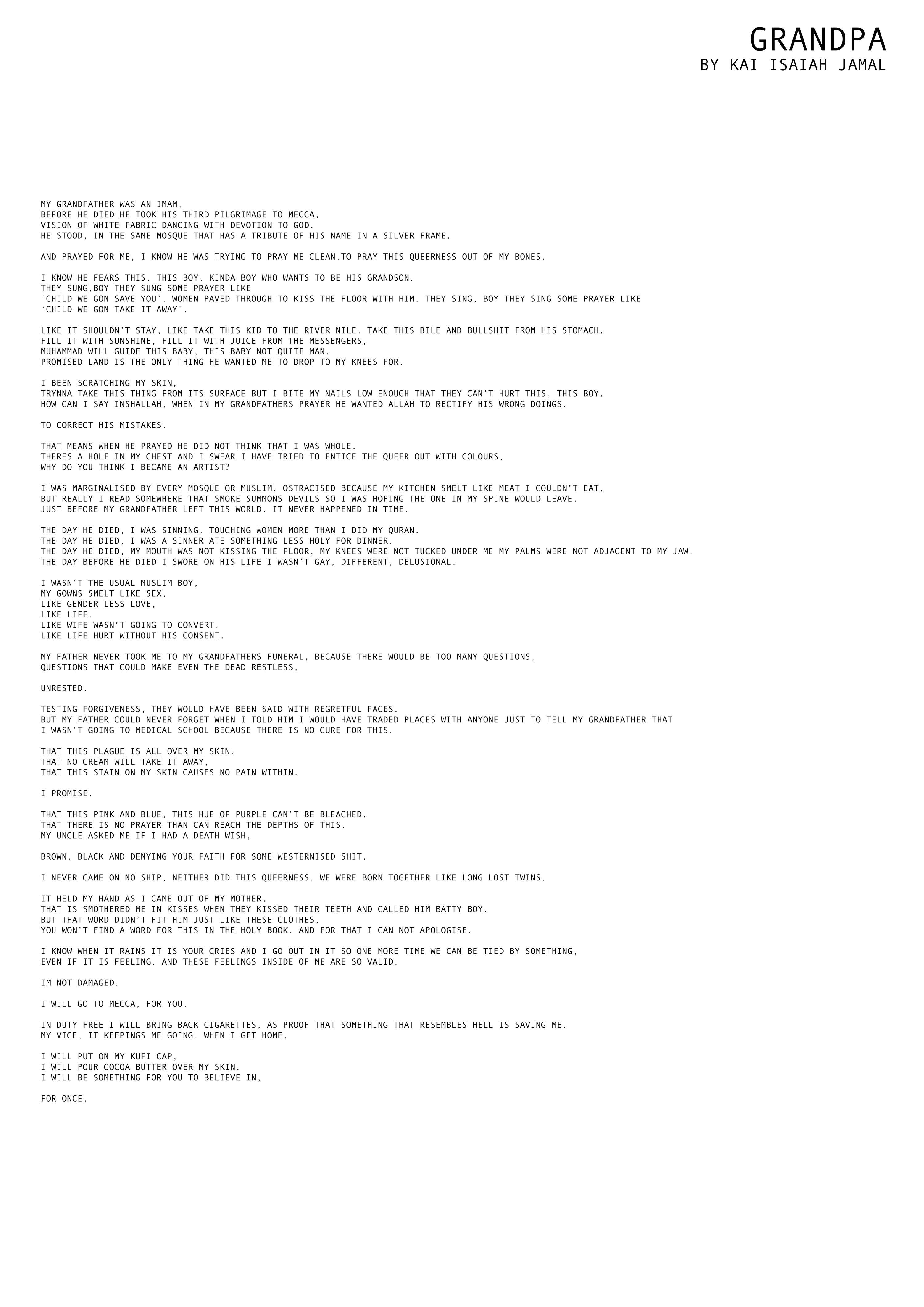 GRANDPA
BY KAI ISAIAH JAMAL

MY GRANDFATHER WAS AN IMAM,
BEFORE HE DIED HE TOOK HIS THIRD PILGRIMAGE TO MECCA,
VISION OF WHITE FABRIC DANCING WITH DEVOTION TO GOD.
HE STOOD, IN THE SAME MOSQUE THAT HAS A TRIBUTE OF HIS NAME IN A SILVER FRAME.

AND PRAYED FOR ME, I KNOW HE WAS TRYING TO PRAY ME CLEAN,TO PRAY THIS QUEERNESS OUT OF MY BONES.

I KNOW HE FEARS THIS, THIS BOY, KINDA BOY WHO WANTS TO BE HIS GRANDSON.
THEY SUNG,BOY THEY SUNG SOME PRAYER LIKE
'CHILD WE GON SAVE YOU'. WOMEN PAVED THROUGH TO KISS THE FLOOR WITH HIM. THEY SING, BOY THEY SING SOME PRAYER LIKE
'CHILD WE GON TAKE IT AWAY'.

LIKE IT SHOULDN'T STAY, LIKE TAKE THIS KID TO THE RIVER NILE. TAKE THIS BILE AND BULLSHIT FROM HIS STOMACH.
FILL IT WITH SUNSHINE, FILL IT WITH JUICE FROM THE MESSENGERS,
MUHAMMAD WILL GUIDE THIS BABY, THIS BABY NOT QUITE MAN.
PROMISED LAND IS THE ONLY THING HE WANTED ME TO DROP TO MY KNEES FOR.

I BEEN SCRATCHING MY SKIN,
TRYNNA TAKE THIS THING FROM ITS SURFACE BUT I BITE MY NAILS LOW ENOUGH THAT THEY CAN'T HURT THIS, THIS BOY.
HOW CAN I SAY INSHALLAH, WHEN IN MY GRANDFATHERS PRAYER HE WANTED ALLAH TO RECTIFY HIS WRONG DOINGS.

TO CORRECT HIS MISTAKES.

THAT MEANS WHEN HE PRAYED HE DID NOT THINK THAT I WAS WHOLE.
THERES A HOLE IN MY CHEST AND I SWEAR I HAVE TRIED TO ENTICE THE QUEER OUT WITH COLOURS,
WHY DO YOU THINK I BECAME AN ARTIST?

I WAS MARGINALISED BY EVERY MOSQUE OR MUSLIM. OSTRACISED BECAUSE MY KITCHEN SMELT LIKE MEAT I COULDN'T EAT,
BUT REALLY I READ SOMEWHERE THAT SMOKE SUMMONS DEVILS SO I WAS HOPING THE ONE IN MY SPINE WOULD LEAVE.
JUST BEFORE MY GRANDFATHER LEFT THIS WORLD. IT NEVER HAPPENED IN TIME.

THE DAY HE DIED, I WAS SINNING. TOUCHING WOMEN MORE THAN I DID MY QURAN.
THE DAY HE DIED, I WAS A SINNER ATE SOMETHING LESS HOLY FOR DINNER.
THE DAY HE DIED, MY MOUTH WAS NOT KISSING THE FLOOR, MY KNEES WERE NOT TUCKED UNDER ME MY PALMS WERE NOT ADJACENT TO MY JAW.
THE DAY BEFORE HE DIED I SWORE ON HIS LIFE I WASN'T GAY, DIFFERENT, DELUSIONAL.

I WASN'T THE USUAL MUSLIM BOY,
MY GOWNS SMELT LIKE SEX,
LIKE GENDER LESS LOVE,
LIKE LIFE.
LIKE WIFE WASN'T GOING TO CONVERT.
LIKE LIFE HURT WITHOUT HIS CONSENT.

MY FATHER NEVER TOOK ME TO MY GRANDFATHERS FUNERAL, BECAUSE THERE WOULD BE TOO MANY QUESTIONS,
QUESTIONS THAT COULD MAKE EVEN THE DEAD RESTLESS,

UNRESTED.

TESTING FORGIVENESS, THEY WOULD HAVE BEEN SAID WITH REGRETFUL FACES.
BUT MY FATHER COULD NEVER FORGET WHEN I TOLD HIM I WOULD HAVE TRADED PLACES WITH ANYONE JUST TO TELL MY GRANDFATHER THAT
I WASN'T GOING TO MEDICAL SCHOOL BECAUSE THERE IS NO CURE FOR THIS.

THAT THIS PLAGUE IS ALL OVER MY SKIN,
THAT NO CREAM WILL TAKE IT AWAY,
THAT THIS STAIN ON MY SKIN CAUSES NO PAIN WITHIN.

I PROMISE.

THAT THIS PINK AND BLUE, THIS HUE OF PURPLE CAN'T BE BLEACHED.
THAT THERE IS NO PRAYER THAN CAN REACH THE DEPTHS OF THIS.
MY UNCLE ASKED ME IF I HAD A DEATH WISH,

BROWN, BLACK AND DENYING YOUR FAITH FOR SOME WESTERNISED SHIT.

I NEVER CAME ON NO SHIP, NEITHER DID THIS QUEERNESS. WE WERE BORN TOGETHER LIKE LONG LOST TWINS,

IT HELD MY HAND AS I CAME OUT OF MY MOTHER.
THAT IS SMOTHERED ME IN KISSES WHEN THEY KISSED THEIR TEETH AND CALLED HIM BATTY BOY.
BUT THAT WORD DIDN'T FIT HIM JUST LIKE THESE CLOTHES,
YOU WON'T FIND A WORD FOR THIS IN THE HOLY BOOK. AND FOR THAT I CAN NOT APOLOGISE.

I KNOW WHEN IT RAINS IT IS YOUR CRIES AND I GO OUT IN IT SO ONE MORE TIME WE CAN BE TIED BY SOMETHING,
EVEN IF IT IS FEELING. AND THESE FEELINGS INSIDE OF ME ARE SO VALID.

IM NOT DAMAGED.

I WILL GO TO MECCA, FOR YOU.

IN DUTY FREE I WILL BRING BACK CIGARETTES, AS PROOF THAT SOMETHING THAT RESEMBLES HELL IS SAVING ME.
MY VICE, IT KEEPINGS ME GOING. WHEN I GET HOME.

I WILL PUT ON MY KUFI CAP,
I WILL POUR COCOA BUTTER OVER MY SKIN.
I WILL BE SOMETHING FOR YOU TO BELIEVE IN,

FOR ONCE.